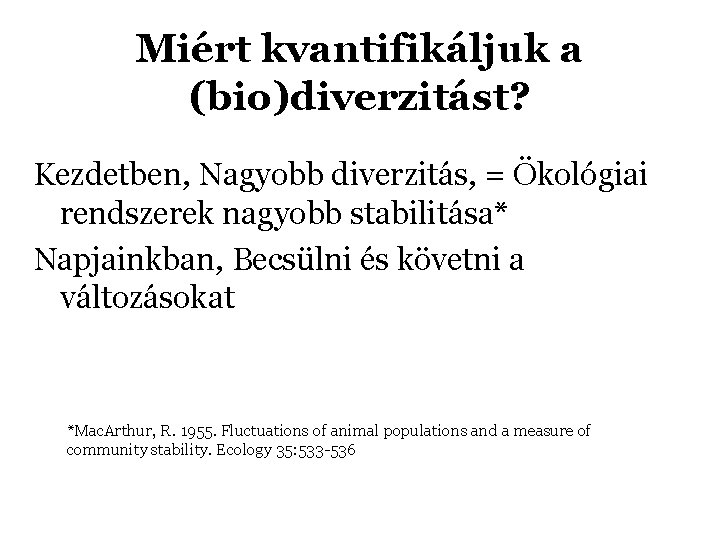 Miért kvantifikáljuk a (bio)diverzitást?

Kezdetben, Nagyobb diverzitás, = Ökológiai rendszerek nagyobb stabilitása*

Napjainkban, Becsülni és követni a változásokat

*MacArthur, R. 1955. Fluctuations of animal populations and a measure of community stability. Ecology 35:533-536